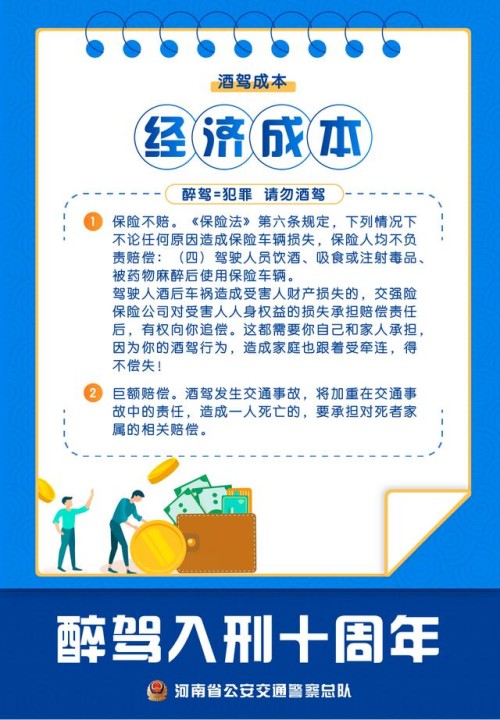 酒驾成本

经济成本

醉驾=犯罪 请勿酒驾

1 保险不赔。《保险法》第六条规定，下列情况下不论任何原因造成保险车辆损失，保险人均不负责赔偿：（四）驾驶人员饮酒、吸食或注射毒品、被药物麻醉后使用保险车辆。
驾驶人酒后车祸造成受害人财产损失的，交强险保险公司对受害人人身权益的损失承担赔偿责任后，有权向你追偿。这都需要你自己和家人承担，因为你的酒驾行为，造成家庭也跟着受牵连，得不偿失！

2 巨额赔偿。酒驾发生交通事故，将加重在交通事故中的责任，造成一人死亡的，要承担对死者家属的相关赔偿。

醉驾入刑十周年

河南省公安交通警察总队